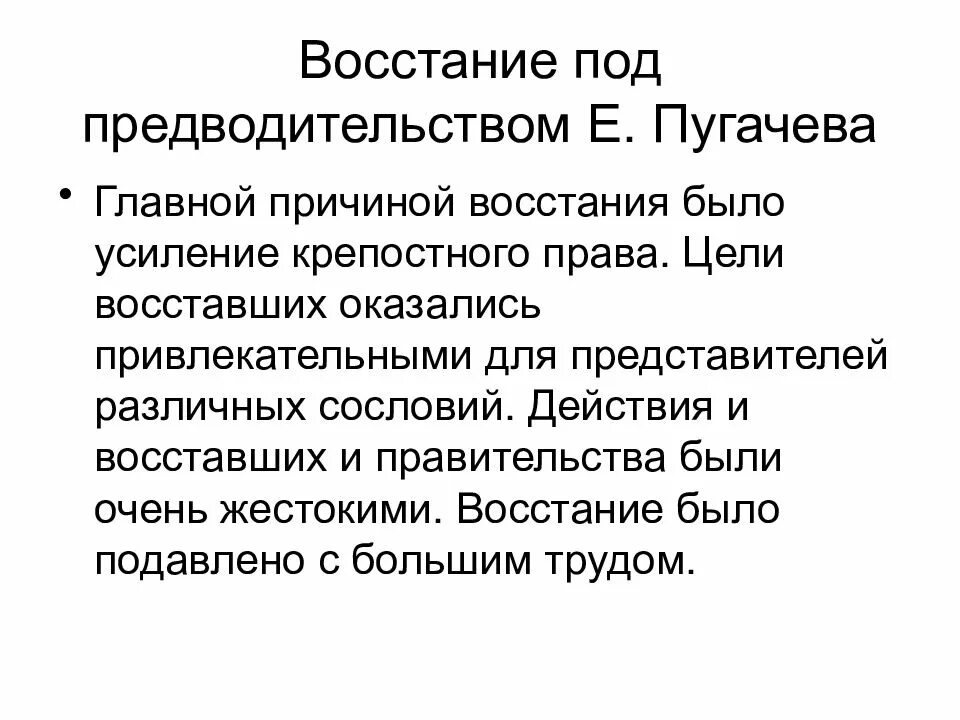 Восстание под предводительством Е. Пугачева

• Главной причиной восстания было усиление крепостного права. Цели восставших оказались привлекательными для представителей различных сословий. Действия и восставших и правительства были очень жестокими. Восстание было подавлено с большим трудом.